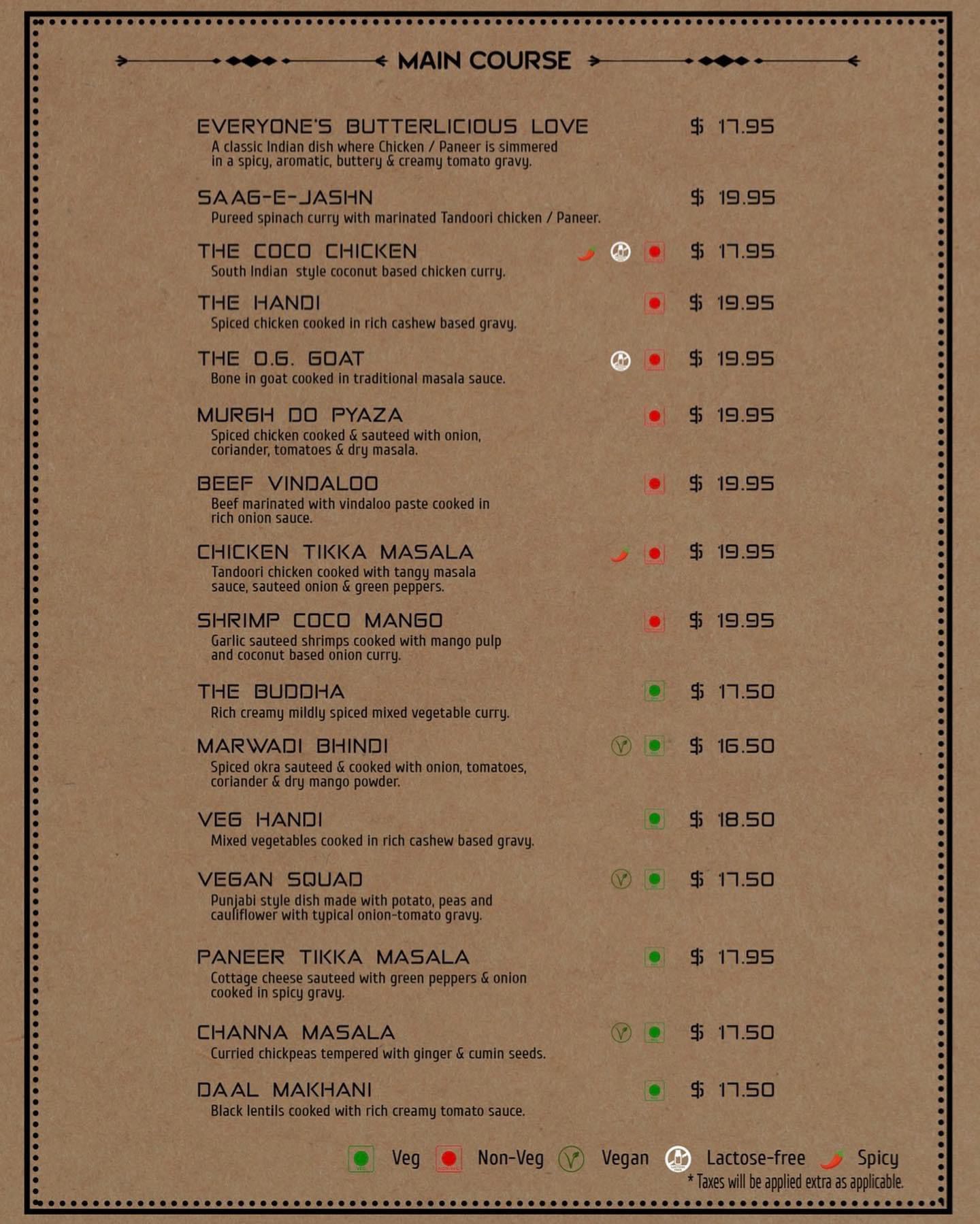 MAIN COURSE

EVERYONE'S BUTTERLICIOUS LOVE $ 17.95
A classic Indian dish where Chicken / Paneer is simmered in a spicy, aromatic, buttery & creamy tomato gravy.

SAAG-E-JASHN $ 19.95
Pureed spinach curry with marinated Tandoori chicken / Paneer.

THE COCO CHICKEN $ 17.95
South Indian style coconut based chicken curry.

THE HANDI $ 19.95
Spiced chicken cooked in rich cashew based gravy.

THE O.G. GOAT $ 19.95
Bone in goat cooked in traditional masala sauce.

MURGH DO PYAZA $ 19.95
Spiced chicken cooked & sauteed with onion, coriander, tomatoes & dry masala.

BEEF VINDALOO $ 19.95
Beef marinated with vindaloo paste cooked in rich onion sauce.

CHICKEN TIKKA MASALA $ 19.95
Tandoori chicken cooked with tangy masala sauce, sauteed onion & green peppers.

SHRIMP COCO MANGO $ 19.95
Garlic sauteed shrimps cooked with mango pulp and coconut based onion curry.

THE BUDDHA $ 17.50
Rich creamy mildly spiced mixed vegetable curry.

MARWADI BHINDI $ 16.50
Spiced okra sauteed & cooked with onion, tomatoes, coriander & dry mango powder.

VEG HANDI $ 18.50
Mixed vegetables cooked in rich cashew based gravy.

VEGAN SQUAD $ 17.50
Punjabi style dish made with potato, peas and cauliflower with typical onion-tomato gravy.

PANEER TIKKA MASALA $ 17.95
Cottage cheese sauteed with green peppers & onion cooked in spicy gravy.

CHANNA MASALA $ 17.50
Curried chickpeas tempered with ginger & cumin seeds.

DAAL MAKHANI $ 17.50
Black lentils cooked with rich creamy tomato sauce.

Veg Non-Veg Vegan Lactose-free Spicy
* Taxes will be applied extra as applicable.